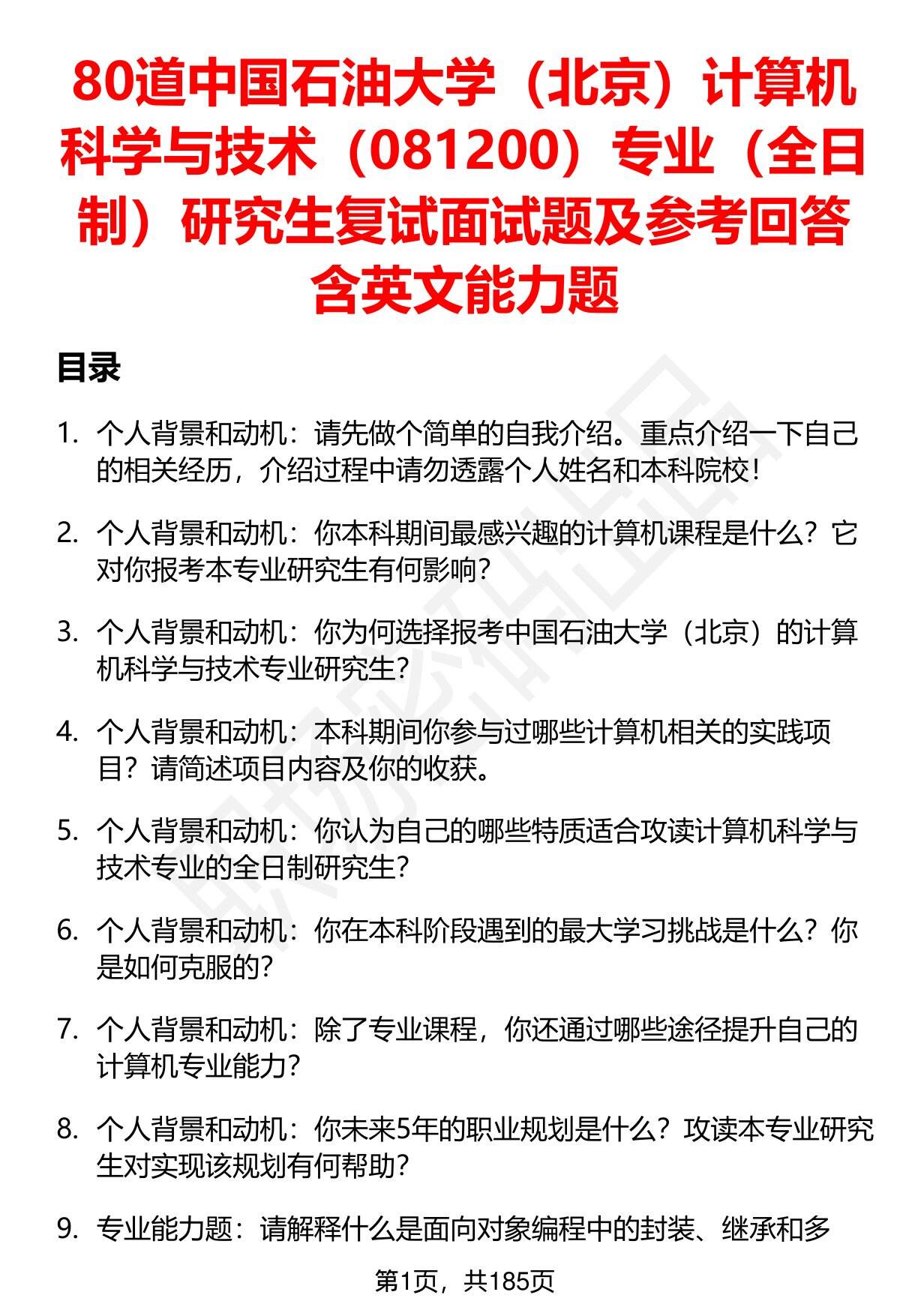 80道中国石油大学（北京）计算机科学与技术（081200）专业（全日制）研究生复试面试题及参考回答含英文能力题

目录

1. 个人背景和动机：请先做个简单的自我介绍。重点介绍一下自己的相关经历，介绍过程中请勿透露个人姓名和本科院校！

2. 个人背景和动机：你本科期间最感兴趣的计算机课程是什么？它对你报考本专业研究生有何影响？

3. 个人背景和动机：你为何选择报考中国石油大学（北京）的计算机科学与技术专业研究生？

4. 个人背景和动机：本科期间你参与过哪些计算机相关的实践项目？请简述项目内容及你的收获。

5. 个人背景和动机：你认为自己的哪些特质适合攻读计算机科学与技术专业的全日制研究生？

6. 个人背景和动机：你在本科阶段遇到的最大学习挑战是什么？你是如何克服的？

7. 个人背景和动机：除了专业课程，你还通过哪些途径提升自己的计算机专业能力？

8. 个人背景和动机：你未来5年的职业规划是什么？攻读本专业研究生对实现该规划有何帮助？

9. 专业能力题：请解释什么是面向对象编程中的封装、继承和多

第1页，共185页